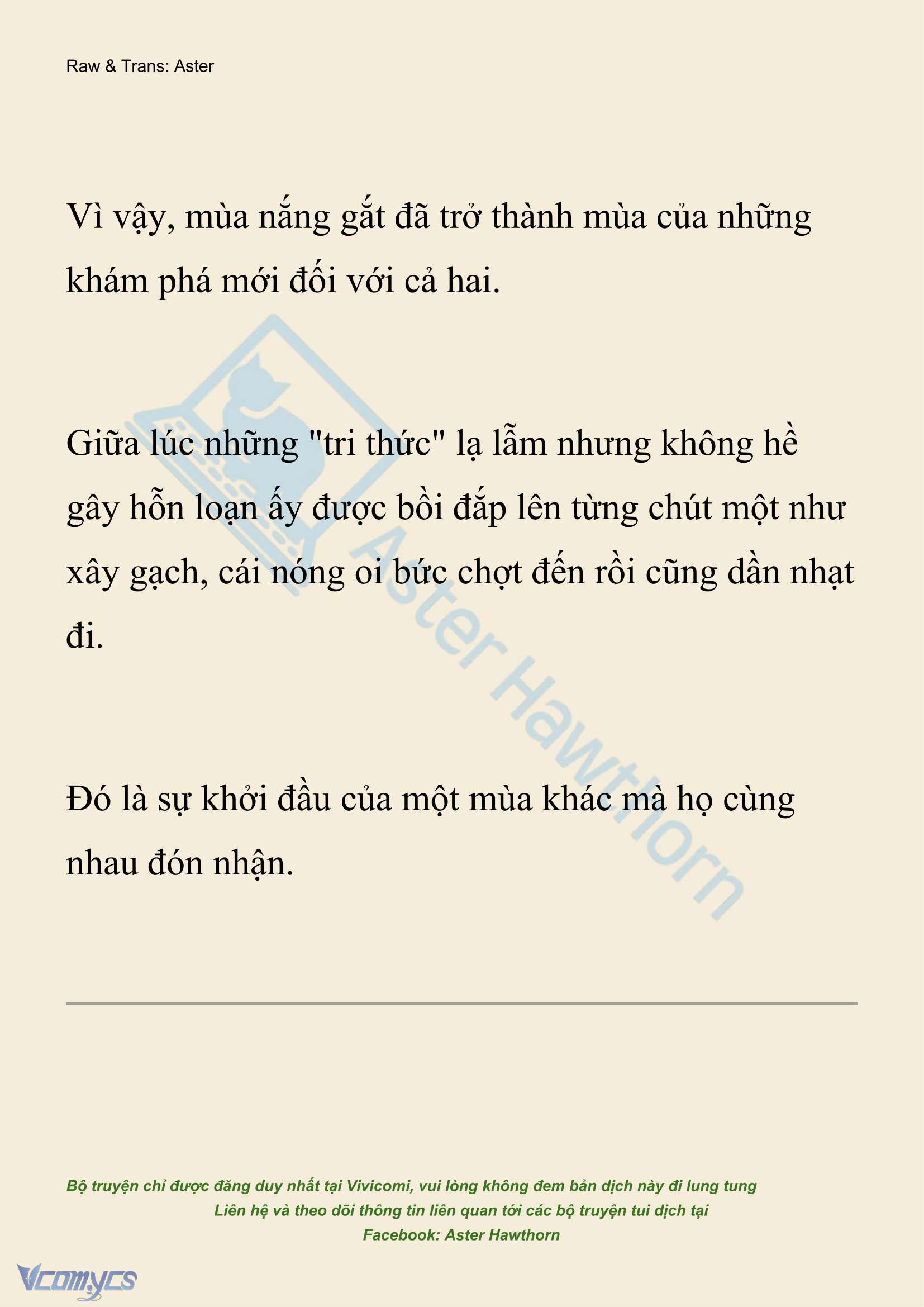 Raw & Trans: Aster

Vì vậy, mùa nắng gắt đã trở thành mùa của những khám phá mới đối với cả hai.

Giữa lúc những "tri thức" lạ lẫm nhưng không hề gây hỗn loạn ấy được bồi đắp lên từng chút một như xây gạch, cái nóng oi bức chợt đến rồi cũng dần nhạt đi.

Đó là sự khởi đầu của một mùa khác mà họ cùng nhau đón nhận.

Aster Hawthorn

Bộ truyện chỉ được đăng duy nhất tại Vivicomi, vui lòng không đem bản dịch này đi lung tung
Liên hệ và theo dõi thông tin liên quan tới các bộ truyện tui dịch tại
Facebook: Aster Hawthorn

Vcomycs